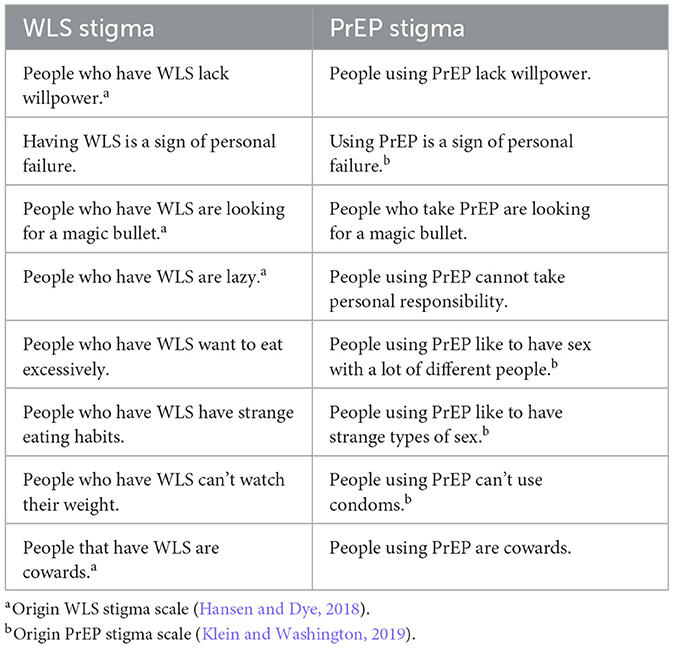 | WLS stigma | PrEP stigma |
|---|---|
| People who have WLS lack willpower.$^a$ | People using PrEP lack willpower. |
| Having WLS is a sign of personal failure. | Using PrEP is a sign of personal failure.$^b$ |
| People who have WLS are looking for a magic bullet.$^a$ | People who take PrEP are looking for a magic bullet. |
| People who have WLS are lazy.$^a$ | People using PrEP cannot take personal responsibility. |
| People who have WLS want to eat excessively. | People using PrEP like to have sex with a lot of different people.$^b$ |
| People who have WLS have strange eating habits. | People using PrEP like to have strange types of sex.$^b$ |
| People who have WLS can't watch their weight. | People using PrEP can't use condoms.$^b$ |
| People that have WLS are cowards.$^a$ | People using PrEP are cowards. |

$^a$Origin WLS stigma scale (Hansen and Dye, 2018).
$^b$Origin PrEP stigma scale (Klein and Washington, 2019).